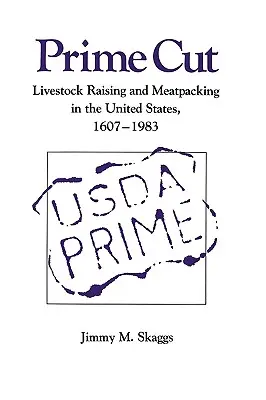 Prime Cut

Livestock Raising and Meatpacking in the United States, 1607–1983

USDA
PRIME

Jimmy M. Skaggs